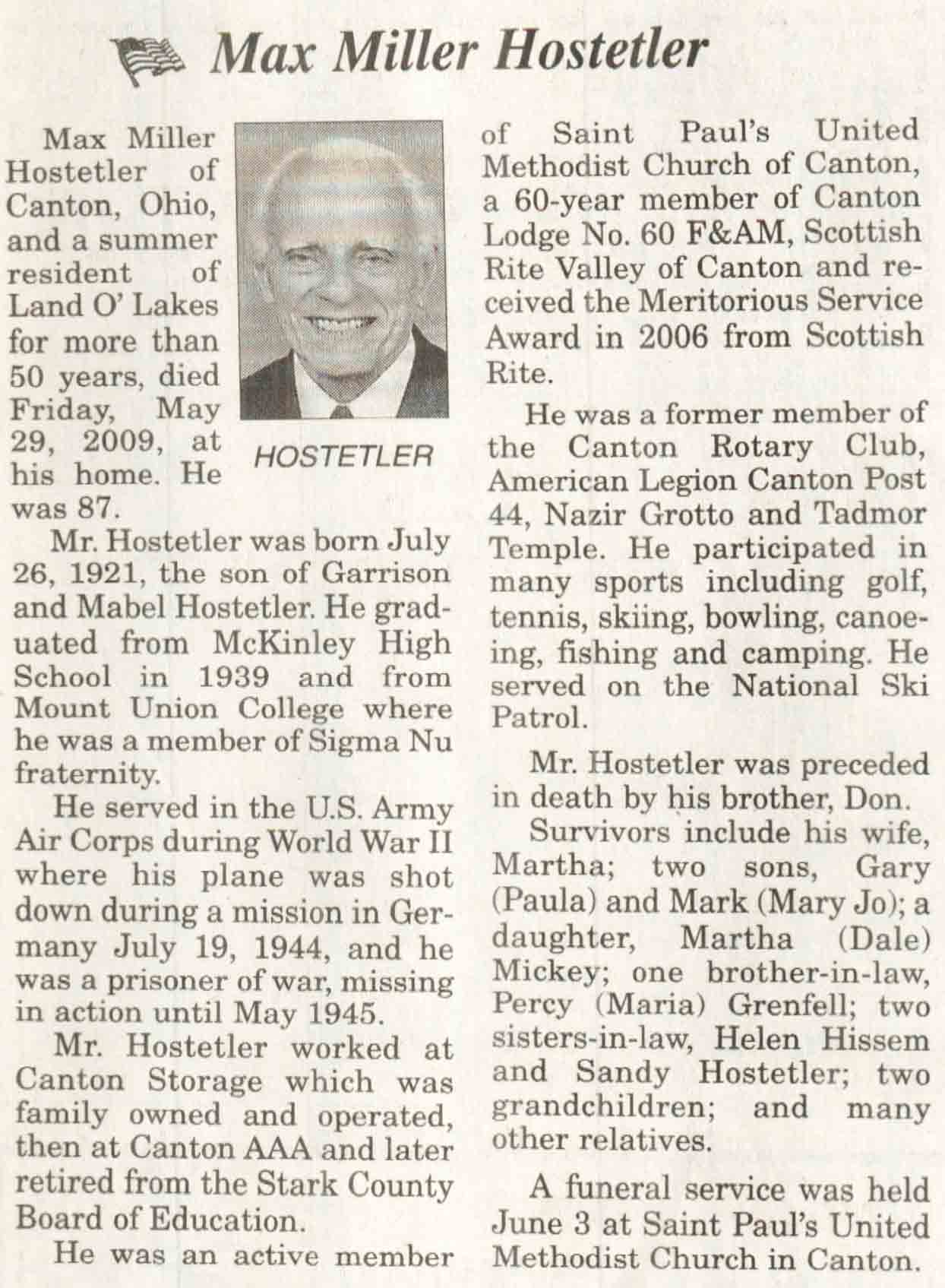 Max Miller Hostetler

Max Miller Hostetler of Canton, Ohio, and a summer resident of Land O' Lakes for more than 50 years, died Friday, May 29, 2009, at his home. He was 87.

HOSTETLER

Mr. Hostetler was born July 26, 1921, the son of Garrison and Mabel Hostetler. He graduated from McKinley High School in 1939 and from Mount Union College where he was a member of Sigma Nu fraternity.

He served in the U.S. Army Air Corps during World War II where his plane was shot down during a mission in Germany July 19, 1944, and he was a prisoner of war, missing in action until May 1945.

Mr. Hostetler worked at Canton Storage which was family owned and operated, then at Canton AAA and later retired from the Stark County Board of Education.

He was an active member of Saint Paul's United Methodist Church of Canton, a 60-year member of Canton Lodge No. 60 F&AM, Scottish Rite Valley of Canton and received the Meritorious Service Award in 2006 from Scottish Rite.

He was a former member of the Canton Rotary Club, American Legion Canton Post 44, Nazir Grotto and Tadmor Temple. He participated in many sports including golf, tennis, skiing, bowling, canoeing, fishing and camping. He served on the National Ski Patrol.

Mr. Hostetler was preceded in death by his brother, Don.

Survivors include his wife, Martha; two sons, Gary (Paula) and Mark (Mary Jo); a daughter, Martha (Dale) Mickey; one brother-in-law, Percy (Maria) Grenfell; two sisters-in-law, Helen Hissem and Sandy Hostetler; two grandchildren; and many other relatives.

A funeral service was held June 3 at Saint Paul's United Methodist Church in Canton.